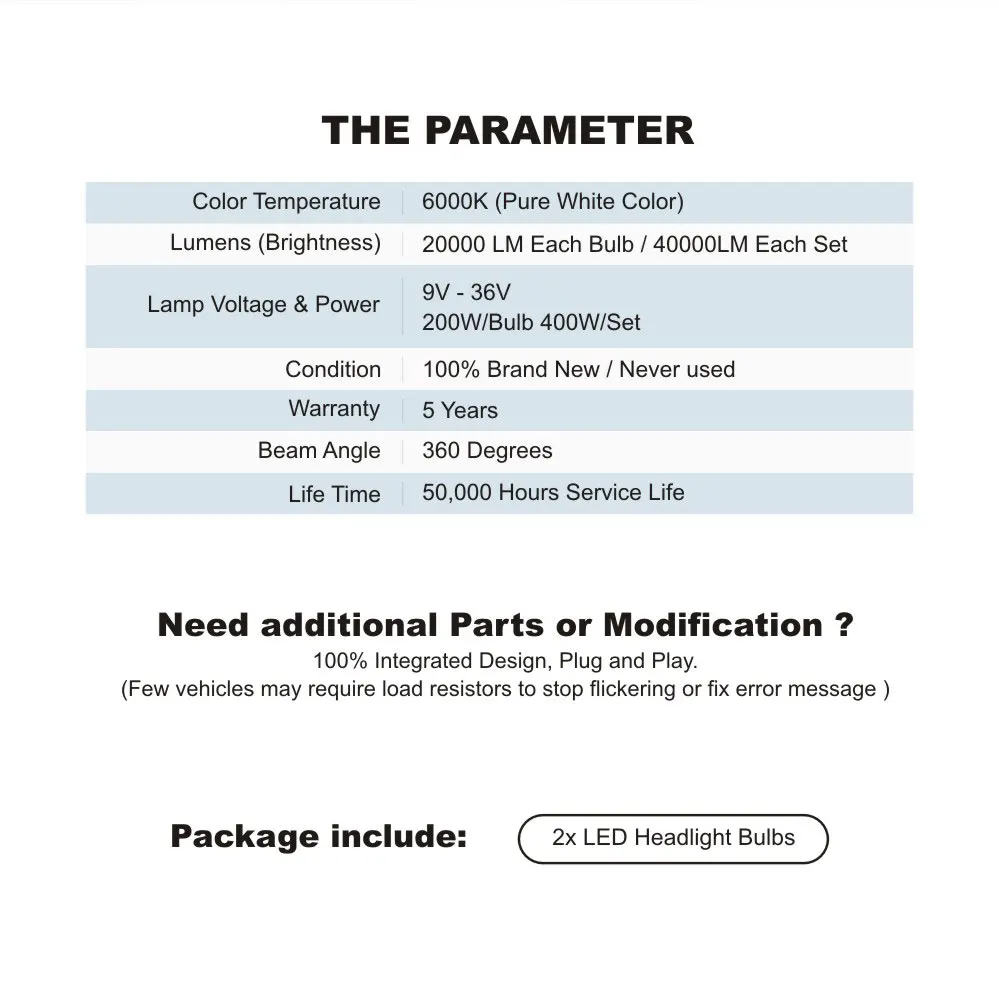 THE PARAMETER

| Color Temperature | 6000K (Pure White Color) |
|---|---|
| Lumens (Brightness) | 20000 LM Each Bulb / 40000LM Each Set |
| Lamp Voltage & Power | 9V - 36V 200W/Bulb 400W/Set |
| Condition | 100% Brand New / Never used |
| Warranty | 5 Years |
| Beam Angle | 360 Degrees |
| Life Time | 50,000 Hours Service Life |

Need additional Parts or Modification ?

100% Integrated Design, Plug and Play.
(Few vehicles may require load resistors to stop flickering or fix error message )

Package include:

2x LED Headlight Bulbs